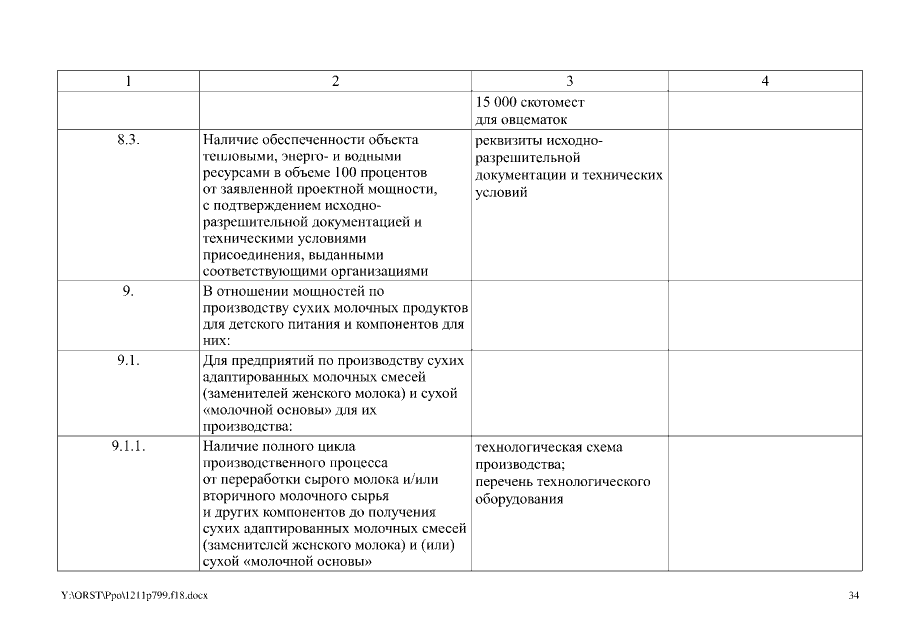 | 1 | 2 | 3 | 4 |
|---|---|---|---|
| | | 15 000 скотомест для овцематок | |
| 8.3. | Наличие обеспеченности объекта тепловыми, энерго- и водными ресурсами в объеме 100 процентов от заявленной проектной мощности, с подтверждением исходно-разрешительной документацией и техническими условиями присоединения, выданными соответствующими организациями | реквизиты исходно-разрешительной документации и технических условий | |
| 9. | В отношении мощностей по производству сухих молочных продуктов для детского питания и компонентов для них: | | |
| 9.1. | Для предприятий по производству сухих адаптированных молочных смесей (заменителей женского молока) и сухой «молочной основы» для их производства: | | |
| 9.1.1. | Наличие полного цикла производственного процесса от переработки сырого молока и/или вторичного молочного сырья и других компонентов до получения сухих адаптированных молочных смесей (заменителей женского молока) и (или) сухой «молочной основы» | технологическая схема производства; перечень технологического оборудования | |

Y:\ORST\Ppo\1211p799.f18.docx

34